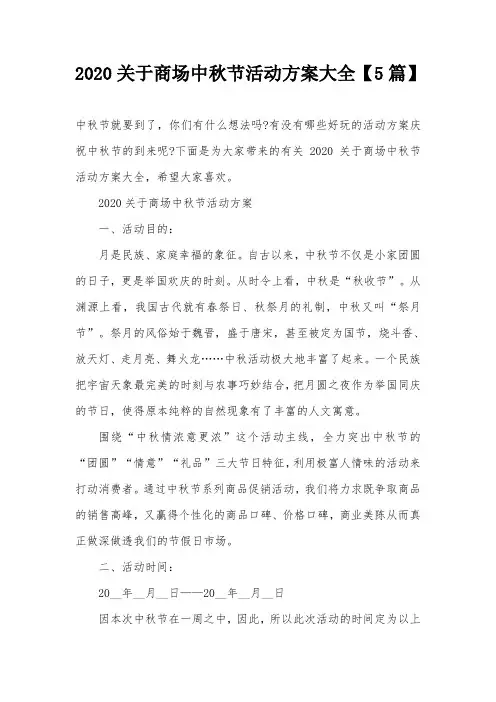 2020 关于商场中秋节活动方案大全【5 篇】

中秋节就要到了，你们有什么想法吗?有没有哪些好玩的活动方案庆祝中秋节的到来呢?下面是为大家带来的有关 2020 关于商场中秋节活动方案大全，希望大家喜欢。

2020 关于商场中秋节活动方案

一、活动目的：

月是民族、家庭幸福的象征。自古以来，中秋节不仅是小家团圆的日子，更是举国欢庆的时刻。从时令上看，中秋是“秋收节”。从渊源上看，我国古代就有春祭日、秋祭月的礼制，中秋又叫“祭月节”。祭月的风俗始于魏晋，盛于唐宋，甚至被定为国节，烧斗香、放天灯、走月亮、舞火龙……中秋活动极大地丰富了起来。一个民族把宇宙天象最完美的时刻与农事巧妙结合，把月圆之夜作为举国同庆的节日，使得原本纯粹的自然现象有了丰富的人文寓意。

围绕“中秋情浓意更浓”这个活动主线，全力突出中秋节的“团圆”“情意”“礼品”三大节日特征，利用极富人情味的活动来打动消费者。通过中秋节系列商品促销活动，我们将力求既争取商品的销售高峰，又赢得个性化的商品口碑、价格口碑，商业美陈从而真正做深做透我们的节假日市场。

二、活动时间：

20__年__月__日——20__年__月__日

因本次中秋节在一周之中，因此，所以此次活动的时间定为以上